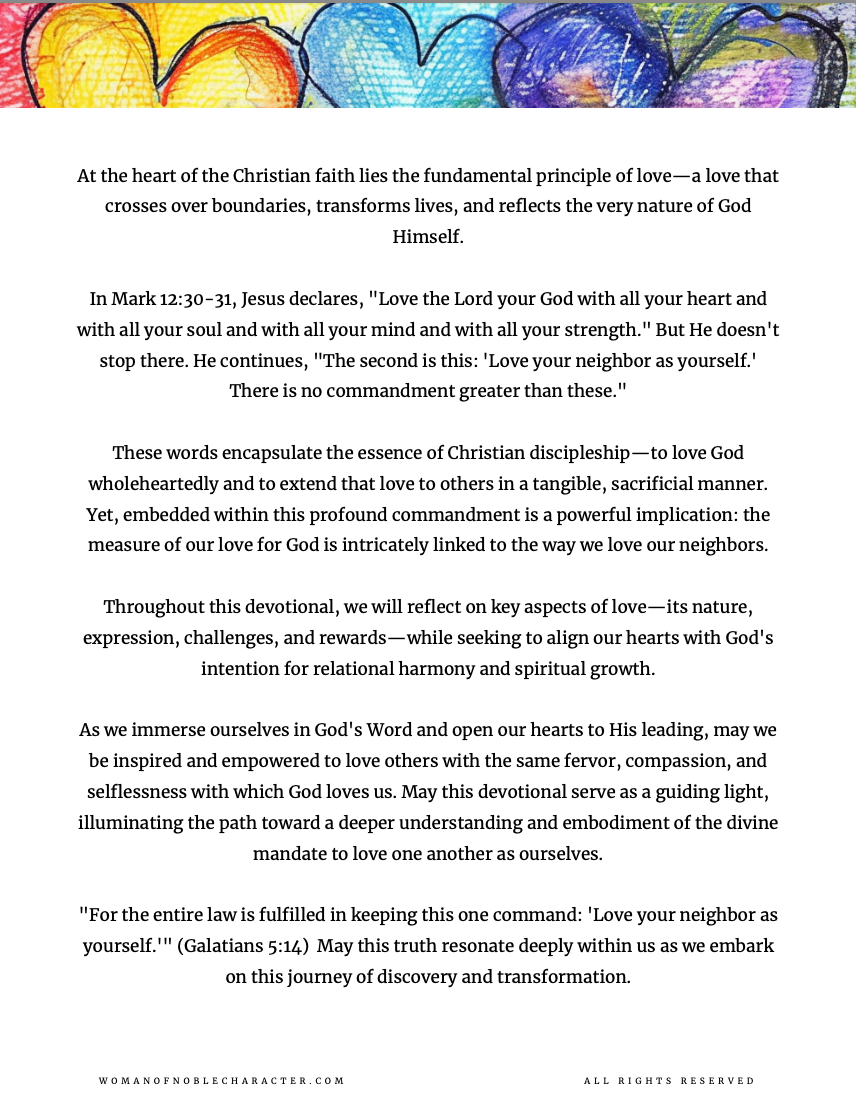 At the heart of the Christian faith lies the fundamental principle of love—a love that crosses over boundaries, transforms lives, and reflects the very nature of God Himself.

In Mark 12:30-31, Jesus declares, "Love the Lord your God with all your heart and with all your soul and with all your mind and with all your strength." But He doesn't stop there. He continues, "The second is this: 'Love your neighbor as yourself.' There is no commandment greater than these."

These words encapsulate the essence of Christian discipleship—to love God wholeheartedly and to extend that love to others in a tangible, sacrificial manner. Yet, embedded within this profound commandment is a powerful implication: the measure of our love for God is intricately linked to the way we love our neighbors.

Throughout this devotional, we will reflect on key aspects of love—its nature, expression, challenges, and rewards—while seeking to align our hearts with God's intention for relational harmony and spiritual growth.

As we immerse ourselves in God's Word and open our hearts to His leading, may we be inspired and empowered to love others with the same fervor, compassion, and selflessness with which God loves us. May this devotional serve as a guiding light, illuminating the path toward a deeper understanding and embodiment of the divine mandate to love one another as ourselves.

"For the entire law is fulfilled in keeping this one command: 'Love your neighbor as yourself.'" (Galatians 5:14) May this truth resonate deeply within us as we embark on this journey of discovery and transformation.

WOMANOFNOBLECHARACTER.COM

ALL RIGHTS RESERVED